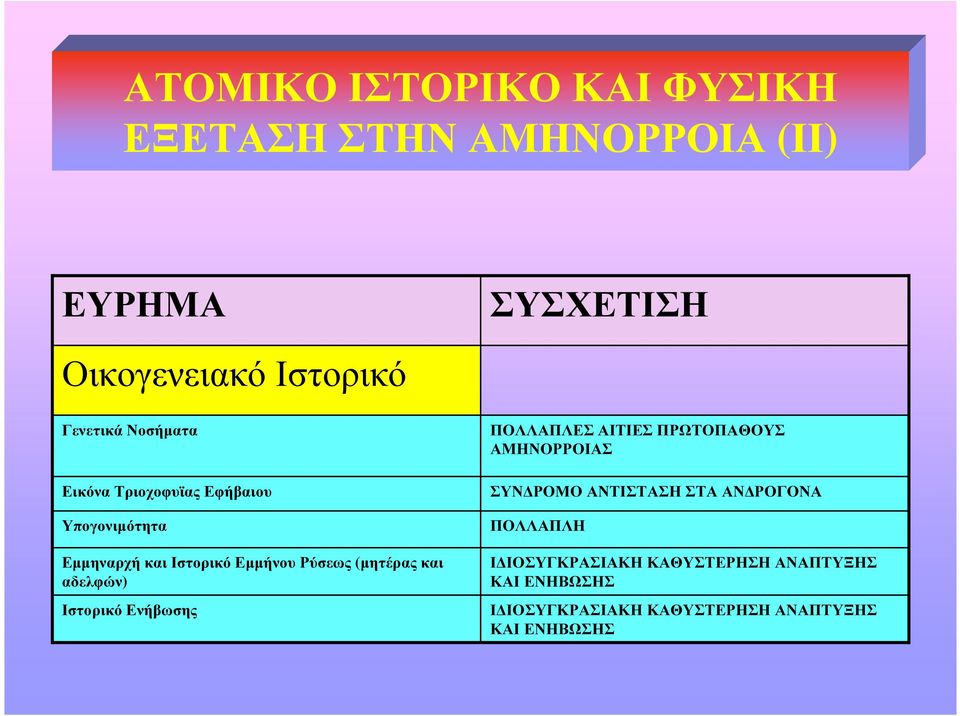 ΑΤΟΜΙΚΟ ΙΣΤΟΡΙΚΟ ΚΑΙ ΦΥΣΙΚΗ ΕΞΕΤΑΣΗ ΣΤΗΝ ΑΜΗΝΟΡΡΟΙΑ (ΙΙ)

| ΕΥΡΗΜΑ | ΣΥΣΧΕΤΙΣΗ |
|---|---|
| Οικογενειακό Ιστορικό | |
| Γενετικά Νοσήματα | ΠΟΛΛΑΠΛΕΣ ΑΙΤΙΕΣ ΠΡΩΤΟΠΑΘΟΥΣ ΑΜΗΝΟΡΡΟΙΑΣ |
| Εικόνα Τριχοφυΐας Εφήβαιου | ΣΥΝΔΡΟΜΟ ΑΝΤΙΣΤΑΣΗ ΣΤΑ ΑΝΔΡΟΓΟΝΑ |
| Υπογονιμότητα | ΠΟΛΛΑΠΛΗ |
| Εμμηναρχή και Ιστορικό Εμμήνου Ρύσεως (μητέρας και αδελφών) | ΙΔΙΟΣΥΓΚΡΑΣΙΑΚΗ ΚΑΘΥΣΤΕΡΗΣΗ ΑΝΑΠΤΥΞΗΣ ΚΑΙ ΕΝΗΒΩΣΗΣ |
| Ιστορικό Ενήβωσης | ΙΔΙΟΣΥΓΚΡΑΣΙΑΚΗ ΚΑΘΥΣΤΕΡΗΣΗ ΑΝΑΠΤΥΞΗΣ ΚΑΙ ΕΝΗΒΩΣΗΣ |